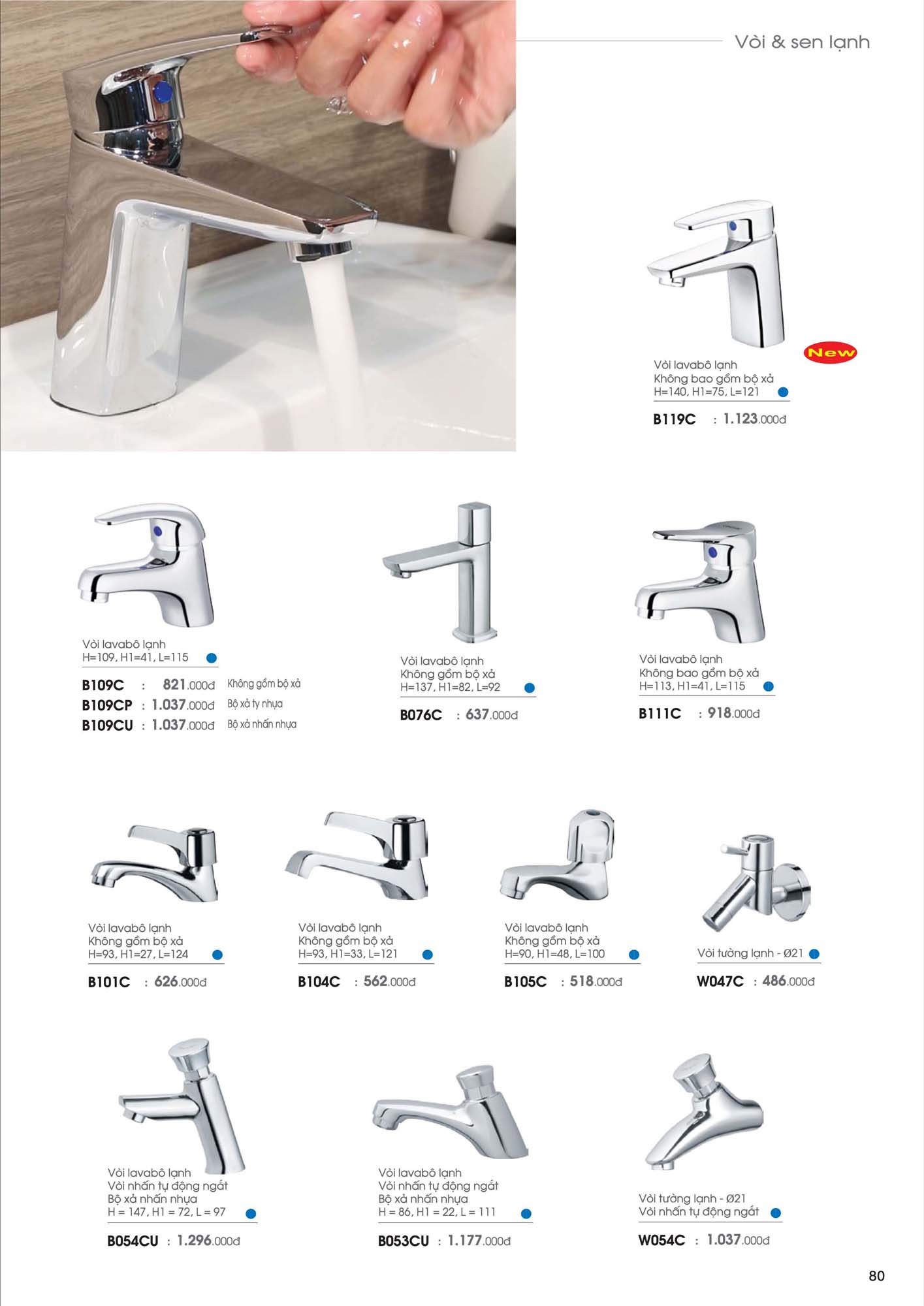 Vòi & sen lạnh

New

Vòi lavabô lạnh
Không bao gồm bộ xả
H=140, H1=75, L=121

B119C : 1.123.000đ

Vòi lavabô lạnh
H=109, H1=41, L=115

B109C : 821.000đ Không gồm bộ xả
B109CP : 1.037.000đ Bộ xả ty nhựa
B109CU : 1.037.000đ Bộ xả nhấn nhựa

Vòi lavabô lạnh
Không gồm bộ xả
H=137, H1=82, L=92

B076C : 637.000đ

Vòi lavabô lạnh
Không bao gồm bộ xả
H=113, H1=41, L=115

B111C : 918.000đ

Vòi lavabô lạnh
Không gồm bộ xả
H=93, H1=27, L=124

B101C : 626.000đ

Vòi lavabô lạnh
Không gồm bộ xả
H=93, H1=33, L=121

B104C : 562.000đ

Vòi lavabô lạnh
Không gồm bộ xả
H=90, H1=48, L=100

B105C : 518.000đ

Vòi tường lạnh - Ø21

W047C : 486.000đ

Vòi lavabô lạnh
Vòi nhấn tự động ngắt
Bộ xả nhấn nhựa
H = 147, H1 = 72, L = 97

B054CU : 1.296.000đ

Vòi lavabô lạnh
Vòi nhấn tự động ngắt
Bộ xả nhấn nhựa
H = 86, H1 = 22, L = 111

B053CU : 1.177.000đ

Vòi tường lạnh - Ø21
Vòi nhấn tự động ngắt

W054C : 1.037.000đ

80